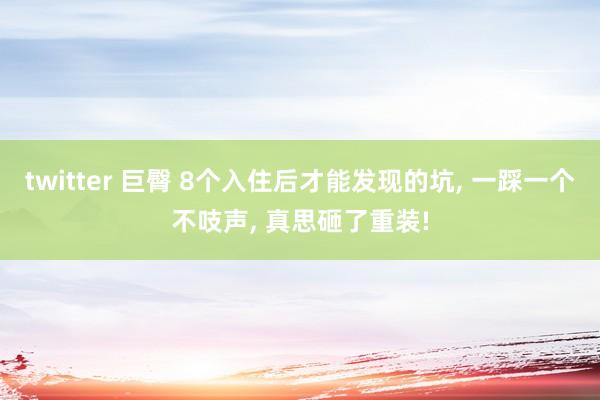 twitter 巨臀 8个入住后才能发现的坑, 一踩一个不吱声, 真思砸了重装!